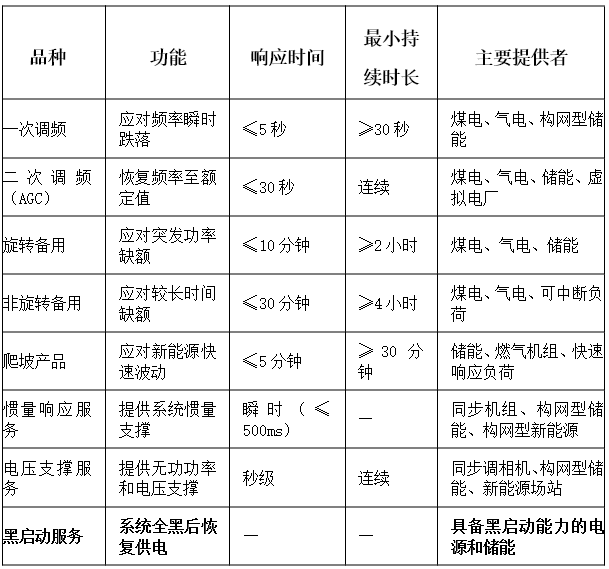 | 品种 | 功能 | 响应时间 | 最小持续时长 | 主要提供者 |
|---|---|---|---|---|
| 一次调频 | 应对频率瞬时跌落 | ≤5秒 | ≥30秒 | 煤电、气电、构网型储能 |
| 二次调频(AGC) | 恢复频率至额定值 | ≤30秒 | 连续 | 煤电、气电、储能、虚拟电厂 |
| 旋转备用 | 应对突发功率缺额 | ≤10分钟 | ≥2小时 | 煤电、气电、储能 |
| 非旋转备用 | 应对较长时间缺额 | ≤30分钟 | ≥4小时 | 煤电、气电、可中断负荷 |
| 爬坡产品 | 应对新能源快速波动 | ≤5分钟 | ≥30分钟 | 储能、燃气机组、快速响应负荷 |
| 惯量响应服务 | 提供系统惯量支撑 | 瞬时(≤500ms) | — | 同步机组、构网型储能、构网型新能源 |
| 电压支撑服务 | 提供无功功率和电压支撑 | 秒级 | 连续 | 同步调相机、构网型储能、新能源场站 |
| 黑启动服务 | 系统全黑后恢复供电 | — | — | 具备黑启动能力的电源和储能 |